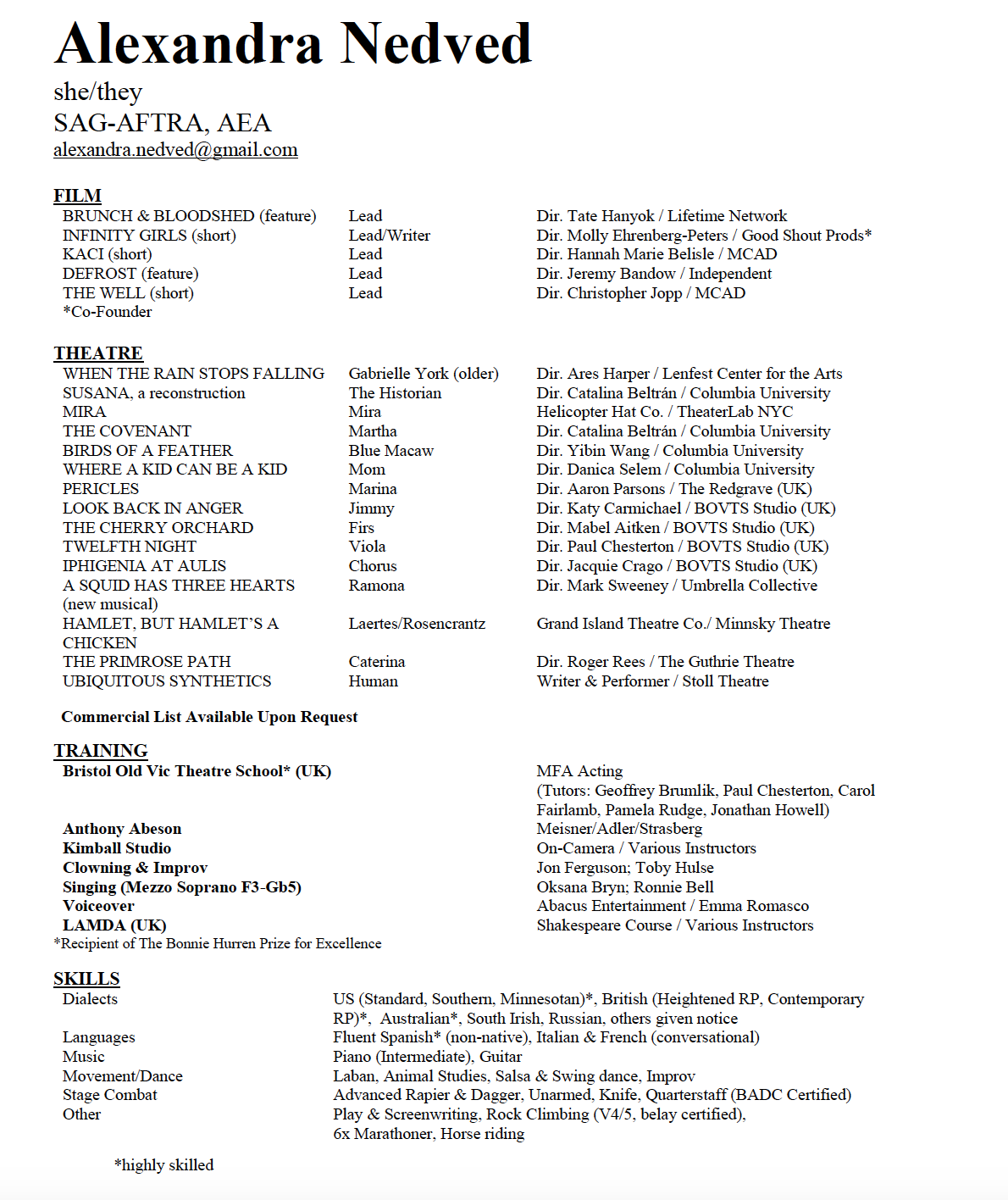 Alexandra Nedved

she/they
SAG-AFTRA, AEA
alexandra.nedved@gmail.com

FILM

| | | |
|---|---|---|
| BRUNCH & BLOODSHED (feature) | Lead | Dir. Tate Hanyok / Lifetime Network |
| INFINITY GIRLS (short) | Lead/Writer | Dir. Molly Ehrenberg-Peters / Good Shout Prods* |
| KACI (short) | Lead | Dir. Hannah Marie Belisle / MCAD |
| DEFROST (feature) | Lead | Dir. Jeremy Bandow / Independent |
| THE WELL (short) | Lead | Dir. Christopher Jopp / MCAD |

*Co-Founder

THEATRE

| | | |
|---|---|---|
| WHEN THE RAIN STOPS FALLING | Gabrielle York (older) | Dir. Ares Harper / Lenfest Center for the Arts |
| SUSANA, a reconstruction | The Historian | Dir. Catalina Beltrán / Columbia University |
| MIRA | Mira | Helicopter Hat Co. / TheaterLab NYC |
| THE COVENANT | Martha | Dir. Catalina Beltrán / Columbia University |
| BIRDS OF A FEATHER | Blue Macaw | Dir. Yibin Wang / Columbia University |
| WHERE A KID CAN BE A KID | Mom | Dir. Danica Selem / Columbia University |
| PERICLES | Marina | Dir. Aaron Parsons / The Redgrave (UK) |
| LOOK BACK IN ANGER | Jimmy | Dir. Katy Carmichael / BOVTS Studio (UK) |
| THE CHERRY ORCHARD | Firs | Dir. Mabel Aitken / BOVTS Studio (UK) |
| TWELFTH NIGHT | Viola | Dir. Paul Chesterton / BOVTS Studio (UK) |
| IPHIGENIA AT AULIS | Chorus | Dir. Jacquie Crago / BOVTS Studio (UK) |
| A SQUID HAS THREE HEARTS (new musical) | Ramona | Dir. Mark Sweeney / Umbrella Collective |
| HAMLET, BUT HAMLET'S A CHICKEN | Laertes/Rosencrantz | Grand Island Theatre Co./ Minnsky Theatre |
| THE PRIMROSE PATH | Caterina | Dir. Roger Rees / The Guthrie Theatre |
| UBIQUITOUS SYNTHETICS | Human | Writer & Performer / Stoll Theatre |

Commercial List Available Upon Request

TRAINING

| | |
|---|---|
| Bristol Old Vic Theatre School* (UK) | MFA Acting (Tutors: Geoffrey Brumlik, Paul Chesterton, Carol Fairlamb, Pamela Rudge, Jonathan Howell) |
| Anthony Abeson | Meisner/Adler/Strasberg |
| Kimball Studio | On-Camera / Various Instructors |
| Clowning & Improv | Jon Ferguson; Toby Hulse |
| Singing (Mezzo Soprano F3-Gb5) | Oksana Bryn; Ronnie Bell |
| Voiceover | Abacus Entertainment / Emma Romasco |
| LAMDA (UK) | Shakespeare Course / Various Instructors |

*Recipient of The Bonnie Hurren Prize for Excellence

SKILLS

| | |
|---|---|
| Dialects | US (Standard, Southern, Minnesotan)*, British (Heightened RP, Contemporary RP)*, Australian*, South Irish, Russian, others given notice |
| Languages | Fluent Spanish* (non-native), Italian & French (conversational) |
| Music | Piano (Intermediate), Guitar |
| Movement/Dance | Laban, Animal Studies, Salsa & Swing dance, Improv |
| Stage Combat | Advanced Rapier & Dagger, Unarmed, Knife, Quarterstaff (BADC Certified) |
| Other | Play & Screenwriting, Rock Climbing (V4/5, belay certified), 6x Marathoner, Horse riding |

*highly skilled